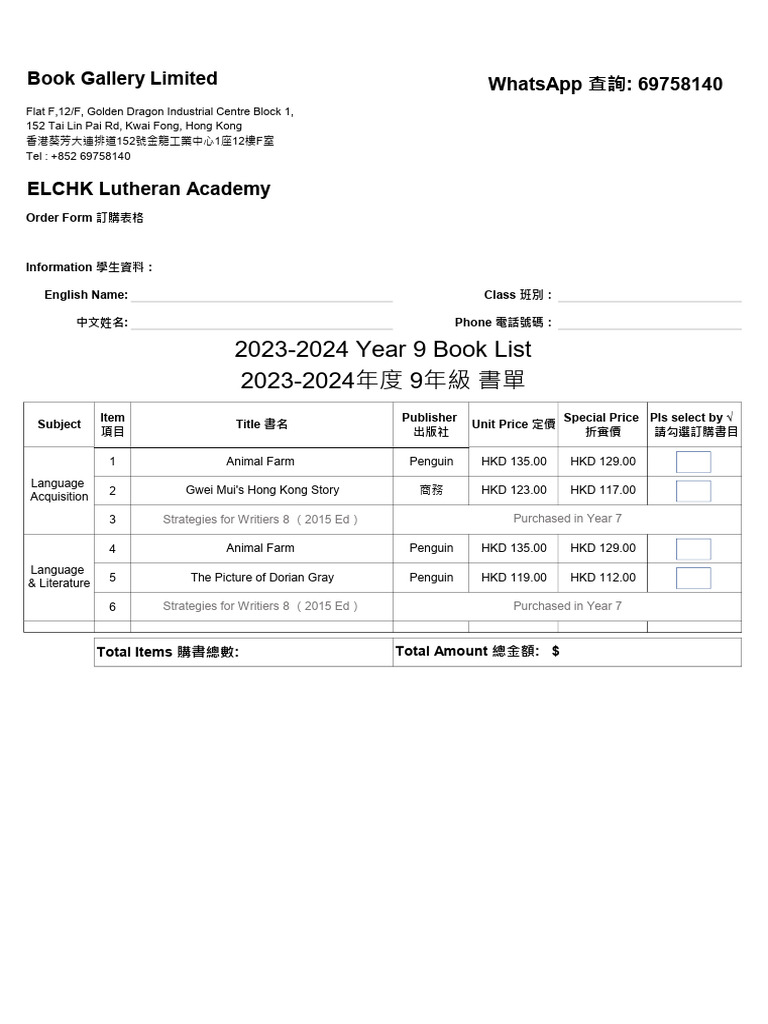 Book Gallery Limited

WhatsApp 查詢: 69758140

Flat F,12/F, Golden Dragon Industrial Centre Block 1,
152 Tai Lin Pai Rd, Kwai Fong, Hong Kong
香港葵芳大連排道152號金龍工業中心1座12樓F室
Tel : +852 69758140

ELCHK Lutheran Academy

Order Form 訂購表格

Information 學生資料：

English Name:

Class 班別：

中文姓名:

Phone 電話號碼：

2023-2024 Year 9 Book List
2023-2024年度 9年級 書單

| Subject | Item 項目 | Title 書名 | Publisher 出版社 | Unit Price 定價 | Special Price 折實價 | Pls select by √ 請勾選訂購書目 |
|---|---|---|---|---|---|---|
| Language Acquisition | 1 | Animal Farm | Penguin | HKD 135.00 | HKD 129.00 | |
| | 2 | Gwei Mui's Hong Kong Story | 商務 | HKD 123.00 | HKD 117.00 | |
| | 3 | Strategies for Writiers 8 （2015 Ed） | Purchased in Year 7 | | | |
| Language & Literature | 4 | Animal Farm | Penguin | HKD 135.00 | HKD 129.00 | |
| | 5 | The Picture of Dorian Gray | Penguin | HKD 119.00 | HKD 112.00 | |
| | 6 | Strategies for Writiers 8 （2015 Ed） | Purchased in Year 7 | | | |

Total Items 購書總數:

Total Amount 總金額: $